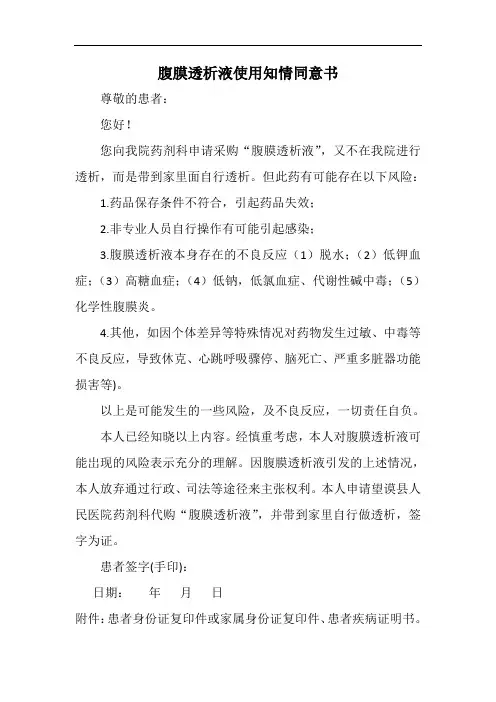 腹膜透析液使用知情同意书

尊敬的患者：

您好！

您向我院药剂科申请采购“腹膜透析液”，又不在我院进行透析，而是带到家里面自行透析。但此药有可能存在以下风险：

1.药品保存条件不符合，引起药品失效；

2.非专业人员自行操作有可能引起感染；

3.腹膜透析液本身存在的不良反应（1）脱水；（2）低钾血症；（3）高糖血症；（4）低钠，低氯血症、代谢性碱中毒；（5）化学性腹膜炎。

4.其他，如因个体差异等特殊情况对药物发生过敏、中毒等不良反应，导致休克、心跳呼吸骤停、脑死亡、严重多脏器功能损害等)。

以上是可能发生的一些风险，及不良反应，一切责任自负。

本人已经知晓以上内容。经慎重考虑，本人对腹膜透析液可能出现的风险表示充分的理解。因腹膜透析液引发的上述情况，本人放弃通过行政、司法等途径来主张权利。本人申请望谟县人民医院药剂科代购“腹膜透析液”，并带到家里自行做透析，签字为证。

患者签字(手印)：

日期：　年　月　日

附件：患者身份证复印件或家属身份证复印件、患者疾病证明书。